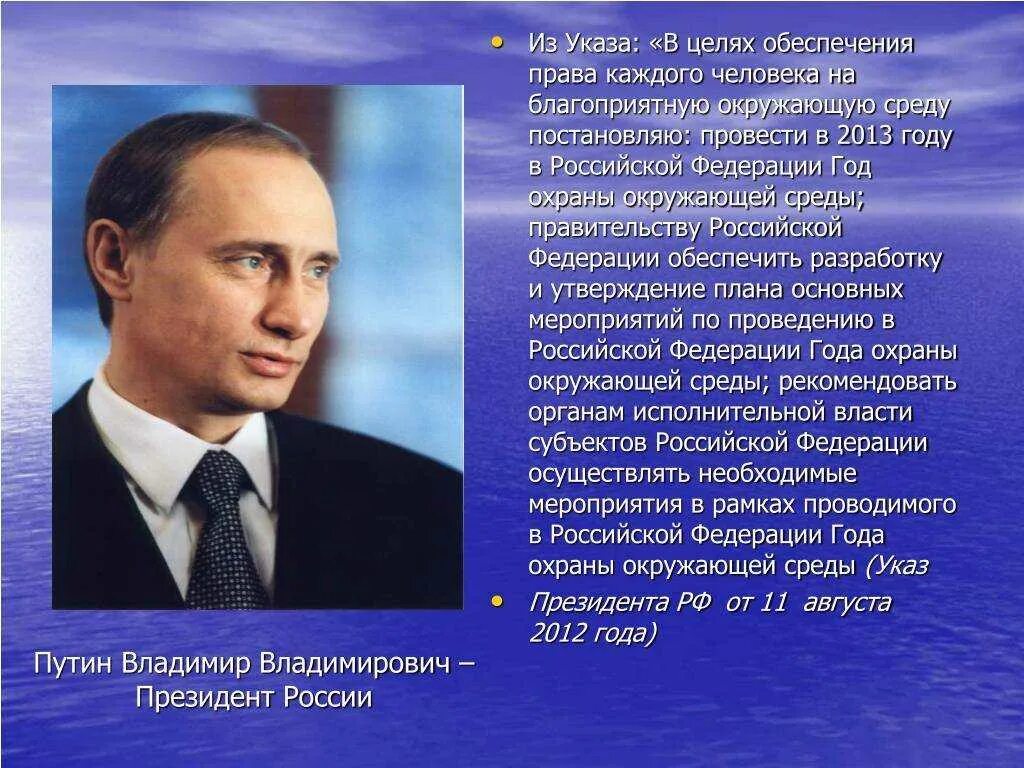 • Из Указа: «В целях обеспечения права каждого человека на благоприятную окружающую среду постановляю: провести в 2013 году в Российской Федерации Год охраны окружающей среды; правительству Российской Федерации обеспечить разработку и утверждение плана основных мероприятий по проведению в Российской Федерации Года охраны окружающей среды; рекомендовать органам исполнительной власти субъектов Российской Федерации осуществлять необходимые мероприятия в рамках проводимого в Российской Федерации Года охраны окружающей среды (Указ

• Президента РФ от 11 августа 2012 года)

Путин Владимир Владимирович – Президент России